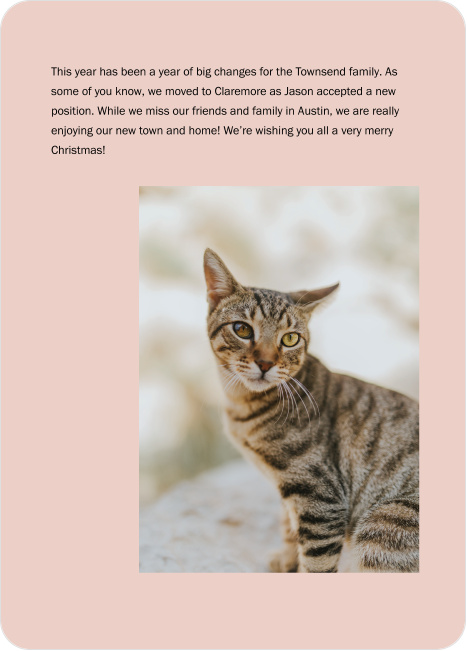 This year has been a year of big changes for the Townsend family. As some of you know, we moved to Claremore as Jason accepted a new position. While we miss our friends and family in Austin, we are really enjoying our new town and home! We're wishing you all a very merry Christmas!